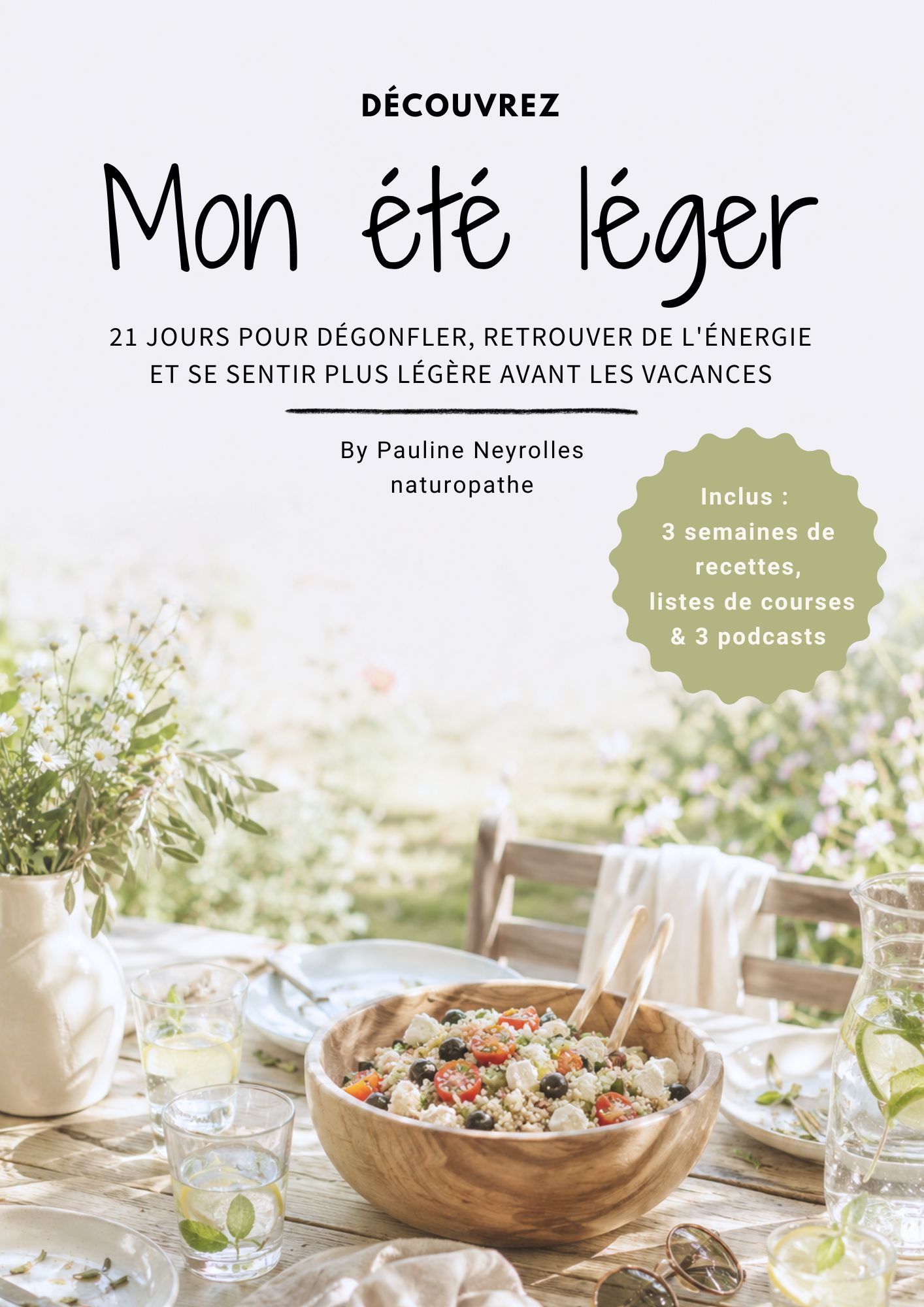 DÉCOUVREZ

Mon été léger

21 JOURS POUR DÉGONFLER, RETROUVER DE L'ÉNERGIE ET SE SENTIR PLUS LÉGÈRE AVANT LES VACANCES

By Pauline Neyrolles
naturopathe

Inclus :
3 semaines de recettes,
listes de courses
& 3 podcasts